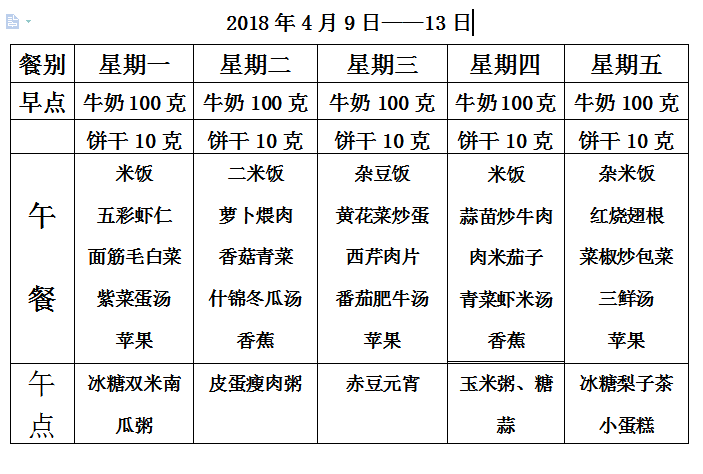 2018 年 4 月 9 日——13 日

| 餐别 | 星期一 | 星期二 | 星期三 | 星期四 | 星期五 |
|---|---|---|---|---|---|
| 早点 | 牛奶 100 克 | 牛奶 100 克 | 牛奶 100 克 | 牛奶 100 克 | 牛奶 100 克 |
| | 饼干 10 克 | 饼干 10 克 | 饼干 10 克 | 饼干 10 克 | 饼干 10 克 |
| 午餐 | 米饭 五彩虾仁 面筋毛白菜 紫菜蛋汤 苹果 | 二米饭 萝卜煨肉 香菇青菜 什锦冬瓜汤 香蕉 | 杂豆饭 黄花菜炒蛋 西芹肉片 番茄肥牛汤 苹果 | 米饭 蒜苗炒牛肉 肉米茄子 青菜虾米汤 香蕉 | 杂米饭 红烧翅根 菜椒炒包菜 三鲜汤 苹果 |
| 午点 | 冰糖双米南瓜粥 | 皮蛋瘦肉粥 | 赤豆元宵 | 玉米粥、糖蒜 | 冰糖梨子茶 小蛋糕 |